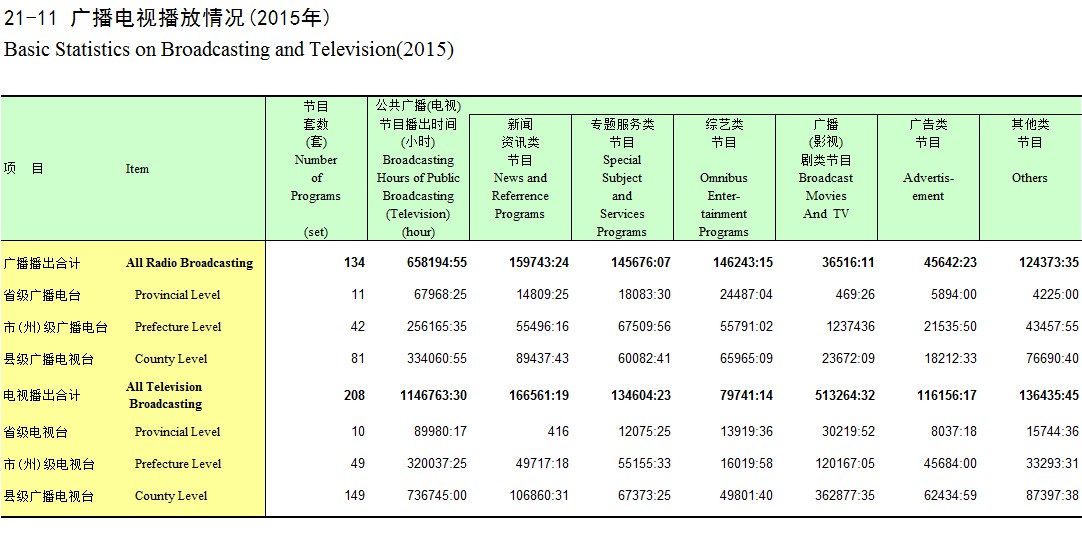 21-11 广播电视播放情况(2015年)
Basic Statistics on Broadcasting and Television(2015)

| 项 目 | Item | 节目套数(套) Number of Programs (set) | 公共广播(电视)节目播出时间(小时) Broadcasting Hours of Public Broadcasting (Television) (hour) | 新闻资讯类节目 News and Referrence Programs | 专题服务类节目 Special Subject and Services Programs | 综艺类节目 Omnibus Entertainment Programs | 广播(影视)剧类节目 Broadcast Movies And TV | 广告类节目 Advertisement | 其他类节目 Others |
|---|---|---|---|---|---|---|---|---|---|
| 广播播出合计 | All Radio Broadcasting | 134 | 658194:55 | 159743:24 | 145676:07 | 146243:15 | 36516:11 | 45642:23 | 124373:35 |
| 省级广播电台 | Provincial Level | 11 | 67968:25 | 14809:25 | 18083:30 | 24487:04 | 469:26 | 5894:00 | 4225:00 |
| 市(州)级广播电台 | Prefecture Level | 42 | 256165:35 | 55496:16 | 67509:56 | 55791:02 | 1237436 | 21535:50 | 43457:55 |
| 县级广播电视台 | County Level | 81 | 334060:55 | 89437:43 | 60082:41 | 65965:09 | 23672:09 | 18212:33 | 76690:40 |
| 电视播出合计 | All Television Broadcasting | 208 | 1146763:30 | 166561:19 | 134604:23 | 79741:14 | 513264:32 | 116156:17 | 136435:45 |
| 省级电视台 | Provincial Level | 10 | 89980:17 | 416 | 12075:25 | 13919:36 | 30219:52 | 8037:18 | 15744:36 |
| 市(州)级电视台 | Prefecture Level | 49 | 320037:25 | 49717:18 | 55155:33 | 16019:58 | 120167:05 | 45684:00 | 33293:31 |
| 县级广播电视台 | County Level | 149 | 736745:00 | 106860:31 | 67373:25 | 49801:40 | 362877:35 | 62434:59 | 87397:38 |